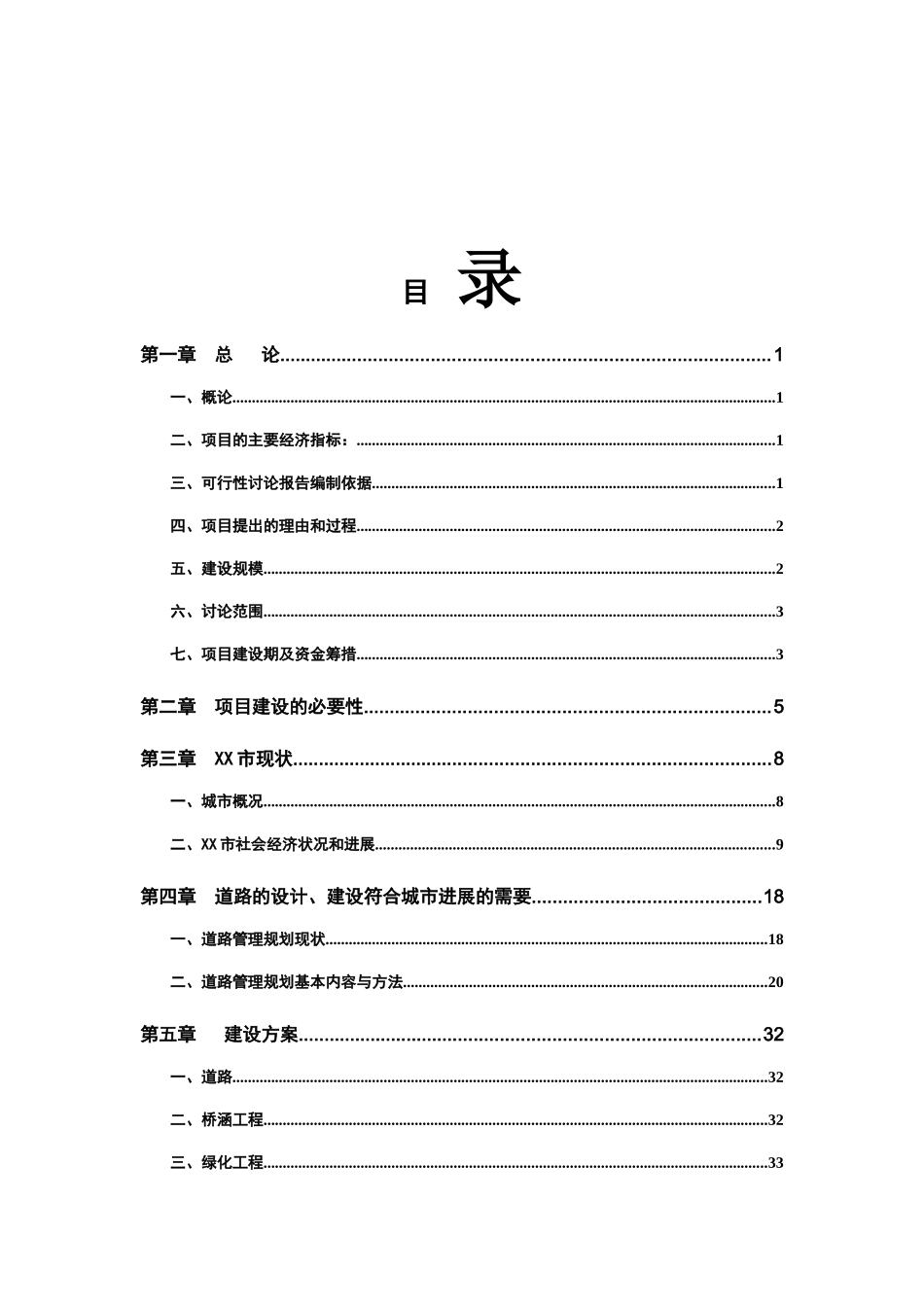 目 录

第一章 总 论 1

一、概论 1

二、项目的主要经济指标： 1

三、可行性讨论报告编制依据 1

四、项目提出的理由和过程 2

五、建设规模 2

六、讨论范围 3

七、项目建设期及资金筹措 3

第二章 项目建设的必要性 5

第三章 XX市现状 8

一、城市概况 8

二、XX市社会经济状况和进展 9

第四章 道路的设计、建设符合城市进展的需要 18

一、道路管理规划现状 18

二、道路管理规划基本内容与方法 20

第五章 建设方案 32

一、道路 32

二、桥涵工程 32

三、绿化工程 33